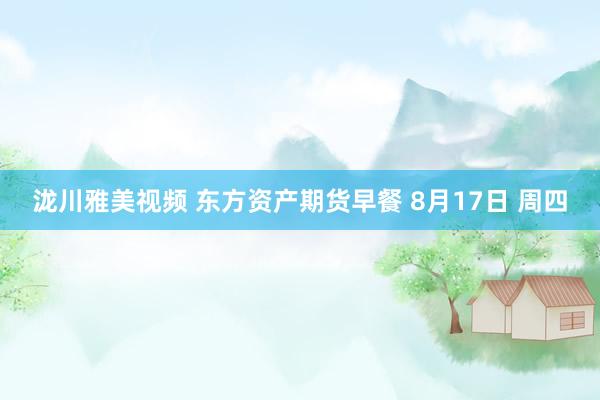 泷川雅美视频 东方资产期货早餐 8月17日 周四